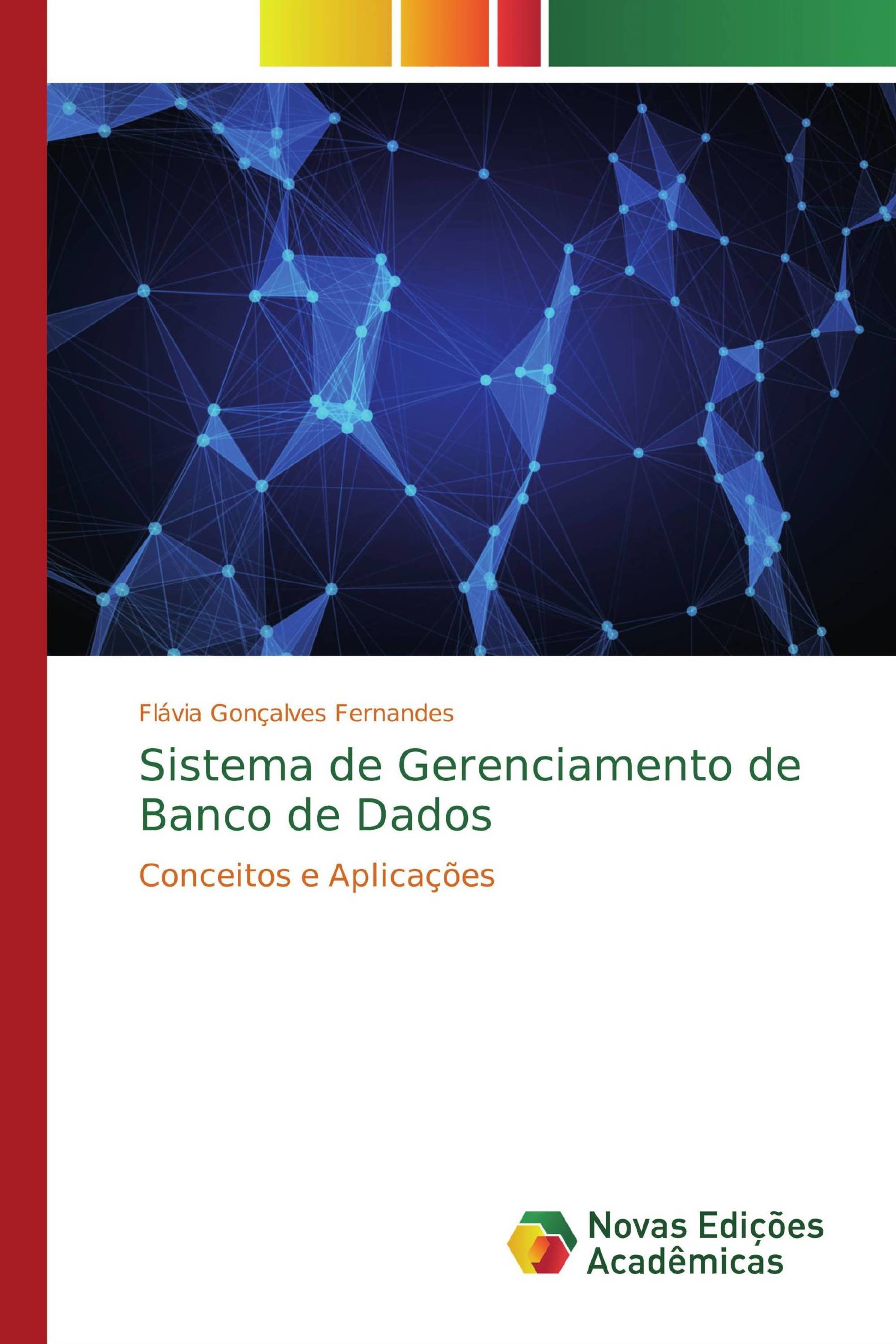 Flávia Gonçalves Fernandes

Sistema de Gerenciamento de Banco de Dados

Conceitos e Aplicações

Novas Edições Acadêmicas